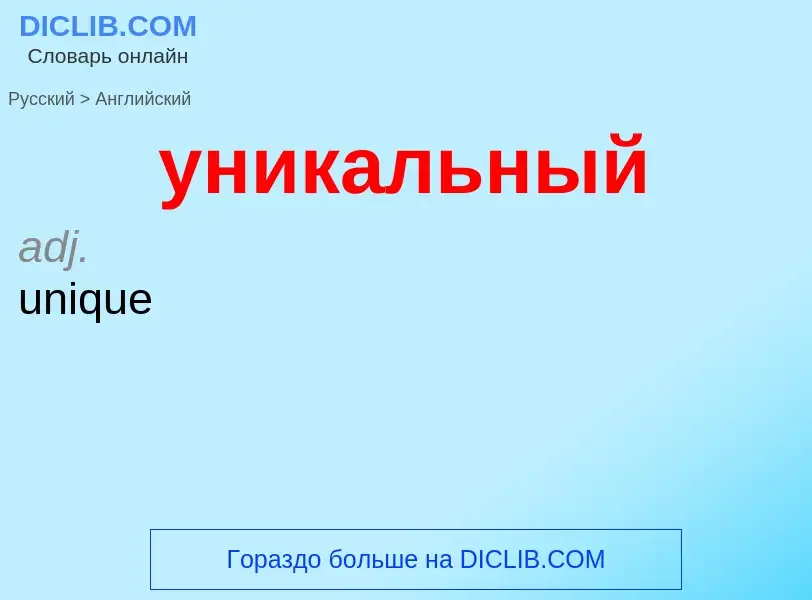 DICLIB.COM
Словарь онлайн

Русский > Английский

уникальный

adj.
unique

Гораздо больше на DICLIB.COM